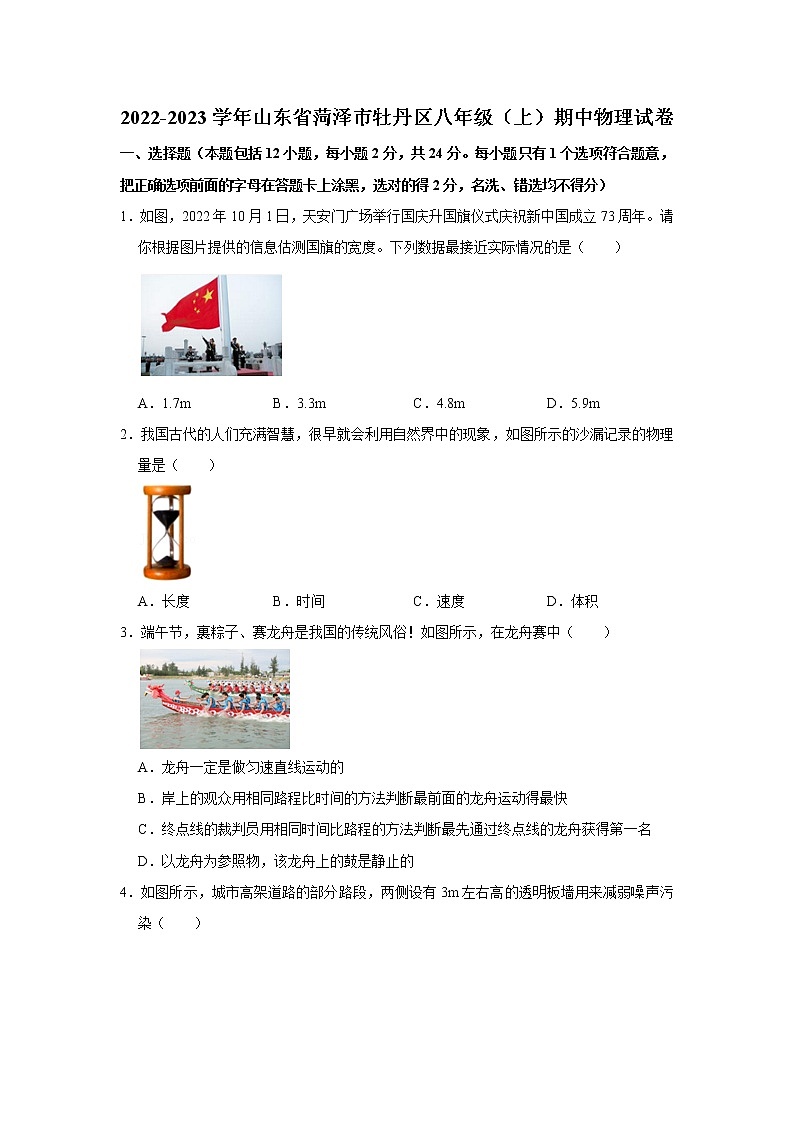 2022-2023 学年山东省菏泽市牡丹区八年级（上）期中物理试卷

一、选择题（本题包括 12 小题，每小题 2 分，共 24 分。每小题只有 1 个选项符合题意，把正确选项前面的字母在答题卡上涂黑，选对的得 2 分，名选、错选均不得分）

1．如图，2022 年 10 月 1 日，天安门广场举行国庆升国旗仪式庆祝新中国成立 73 周年。请你根据图片提供的信息估测国旗的宽度。下列数据最接近实际情况的是（　　）

A．1.7m　　B．3.3m　　C．4.8m　　D．5.9m

2．我国古代的人们充满智慧，很早就会利用自然界中的现象，如图所示的沙漏记录的物理量是（　　）

A．长度　　B．时间　　C．速度　　D．体积

3．端午节，裹粽子、赛龙舟是我国的传统风俗！如图所示，在龙舟赛中（　　）

A．龙舟一定是做匀速直线运动的

B．岸上的观众用相同路程比时间的方法判断最前面的龙舟运动得最快

C．终点线的裁判员用相同时间比路程的方法判断最先通过终点线的龙舟获得第一名

D．以龙舟为参照物，该龙舟上的鼓是静止的

4．如图所示，城市高架道路的部分路段，两侧设有 3m 左右高的透明板墙用来减弱噪声污染（　　）